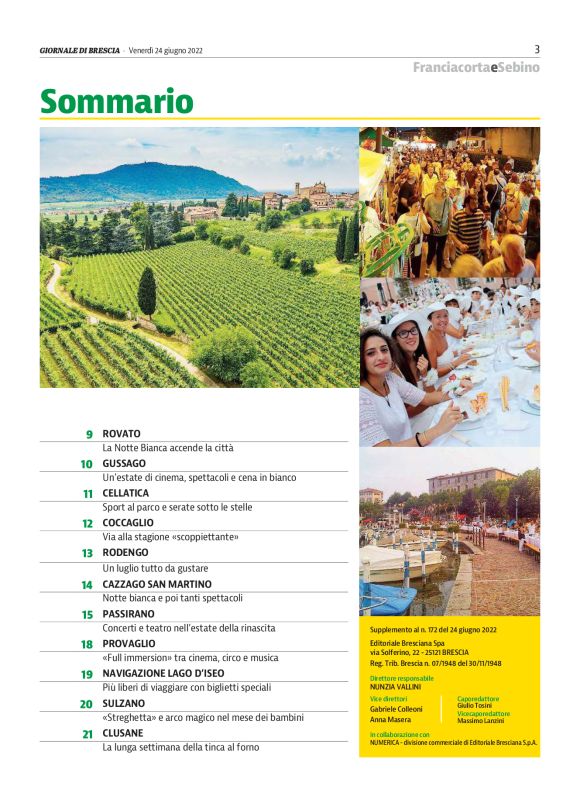 GIORNALE DI BRESCIA · Venerdì 24 giugno 2022

3

FranciacortaeSebino

Sommario

9 ROVATO
La Notte Bianca accende la città

10 GUSSAGO
Un'estate di cinema, spettacoli e cena in bianco

11 CELLATICA
Sport al parco e serate sotto le stelle

12 COCCAGLIO
Via alla stagione «scoppiettante»

13 RODENGO
Un luglio tutto da gustare

14 CAZZAGO SAN MARTINO
Notte bianca e poi tanti spettacoli

15 PASSIRANO
Concerti e teatro nell'estate della rinascita

18 PROVAGLIO
«Full immersion» tra cinema, circo e musica

19 NAVIGAZIONE LAGO D'ISEO
Più liberi di viaggiare con biglietti speciali

20 SULZANO
«Streghetta» e arco magico nel mese dei bambini

21 CLUSANE
La lunga settimana della tinca al forno

Supplemento al n. 172 del 24 giugno 2022
Editoriale Bresciana Spa
via Solferino, 22 - 25121 BRESCIA
Reg. Trib. Brescia n. 07/1948 del 30/11/1948

Direttore responsabile
NUNZIA VALLINI

Vice direttori
Gabriele Colleoni
Anna Masera

Caporedattore
Giulio Tosini
Vicecaporedattore
Massimo Lanzini

In collaborazione con
NUMERICA - divisione commerciale di Editoriale Bresciana S.p.A.